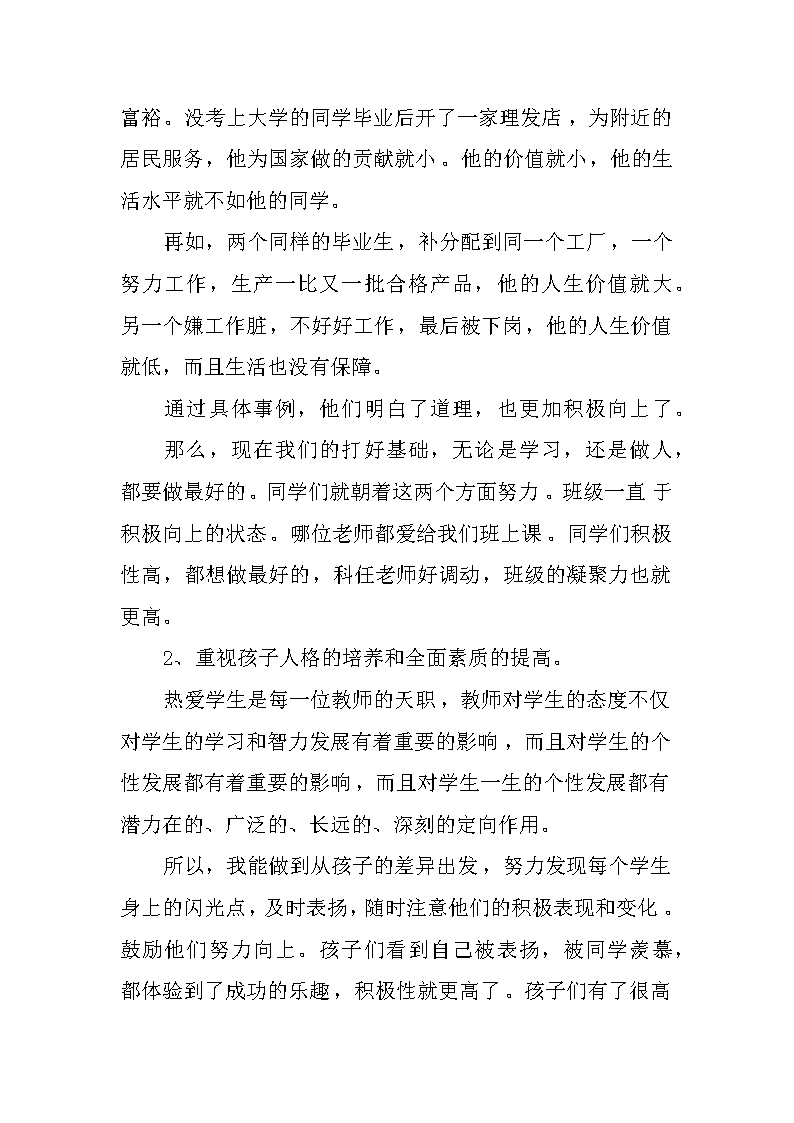 富裕。没考上大学的同学毕业后开了一家理发店，为附近的居民服务，他为国家做的贡献就小。他的价值就小，他的生活水平就不如他的同学。

再如，两个同样的毕业生，补分配到同一个工厂，一个努力工作，生产一比又一批合格产品，他的人生价值就大。另一个嫌工作脏，不好好工作，最后被下岗，他的人生价值就低，而且生活也没有保障。

通过具体事例，他们明白了道理，也更加积极向上了。

那么，现在我们的打好基础，无论是学习，还是做人，都要做最好的。同学们就朝着这两个方面努力。班级一直 于积极向上的状态。哪位老师都爱给我们班上课。同学们积极性高，都想做最好的，科任老师好调动，班级的凝聚力也就更高。

2、重视孩子人格的培养和全面素质的提高。

热爱学生是每一位教师的天职，教师对学生的态度不仅对学生的学习和智力发展有着重要的影响，而且对学生的个性发展都有着重要的影响，而且对学生一生的个性发展都有潜力在的、广泛的、长远的、深刻的定向作用。

所以，我能做到从孩子的差异出发，努力发现每个学生身上的闪光点，及时表扬，随时注意他们的积极表现和变化。鼓励他们努力向上。孩子们看到自己被表扬，被同学羡慕，都体验到了成功的乐趣，积极性就更高了。孩子们有了很高